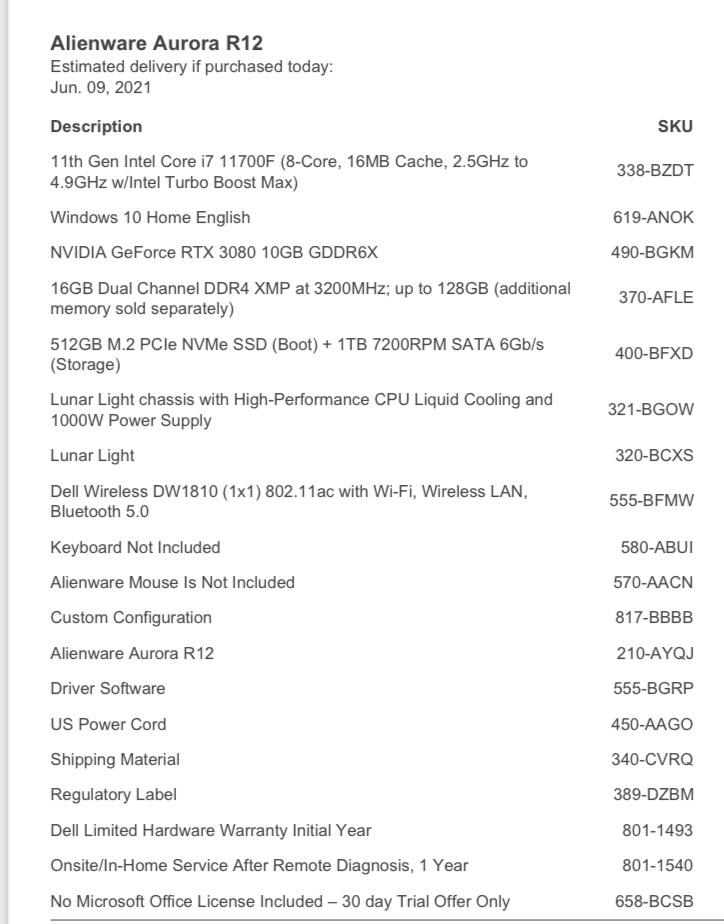 Alienware Aurora R12
Estimated delivery if purchased today:
Jun. 09, 2021

| Description | SKU |
|---|---|
| 11th Gen Intel Core i7 11700F (8-Core, 16MB Cache, 2.5GHz to 4.9GHz w/Intel Turbo Boost Max) | 338-BZDT |
| Windows 10 Home English | 619-ANOK |
| NVIDIA GeForce RTX 3080 10GB GDDR6X | 490-BGKM |
| 16GB Dual Channel DDR4 XMP at 3200MHz; up to 128GB (additional memory sold separately) | 370-AFLE |
| 512GB M.2 PCIe NVMe SSD (Boot) + 1TB 7200RPM SATA 6Gb/s (Storage) | 400-BFXD |
| Lunar Light chassis with High-Performance CPU Liquid Cooling and 1000W Power Supply | 321-BGOW |
| Lunar Light | 320-BCXS |
| Dell Wireless DW1810 (1x1) 802.11ac with Wi-Fi, Wireless LAN, Bluetooth 5.0 | 555-BFMW |
| Keyboard Not Included | 580-ABUI |
| Alienware Mouse Is Not Included | 570-AACN |
| Custom Configuration | 817-BBBB |
| Alienware Aurora R12 | 210-AYQJ |
| Driver Software | 555-BGRP |
| US Power Cord | 450-AAGO |
| Shipping Material | 340-CVRQ |
| Regulatory Label | 389-DZBM |
| Dell Limited Hardware Warranty Initial Year | 801-1493 |
| Onsite/In-Home Service After Remote Diagnosis, 1 Year | 801-1540 |
| No Microsoft Office License Included – 30 day Trial Offer Only | 658-BCSB |